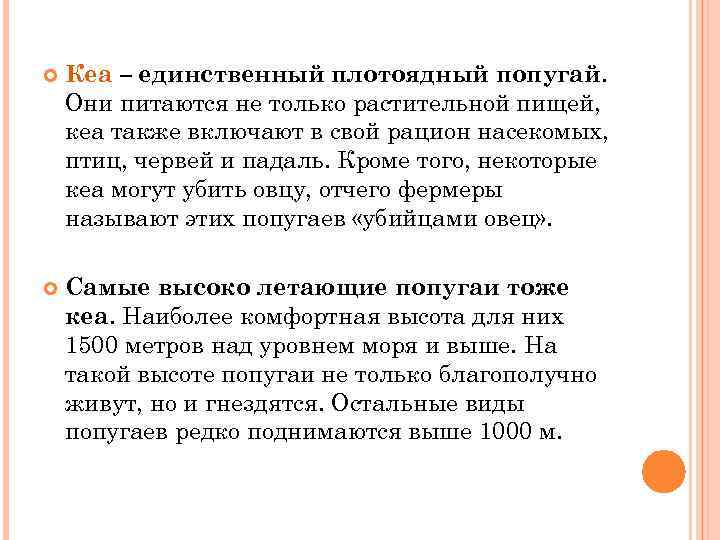 Кеа – единственный плотоядный попугай. Они питаются не только растительной пищей, кеа также включают в свой рацион насекомых, птиц, червей и падаль. Кроме того, некоторые кеа могут убить овцу, отчего фермеры называют этих попугаев «убийцами овец».

Самые высоко летающие попугаи тоже кеа. Наиболее комфортная высота для них 1500 метров над уровнем моря и выше. На такой высоте попугаи не только благополучно живут, но и гнездятся. Остальные виды попугаев редко поднимаются выше 1000 м.